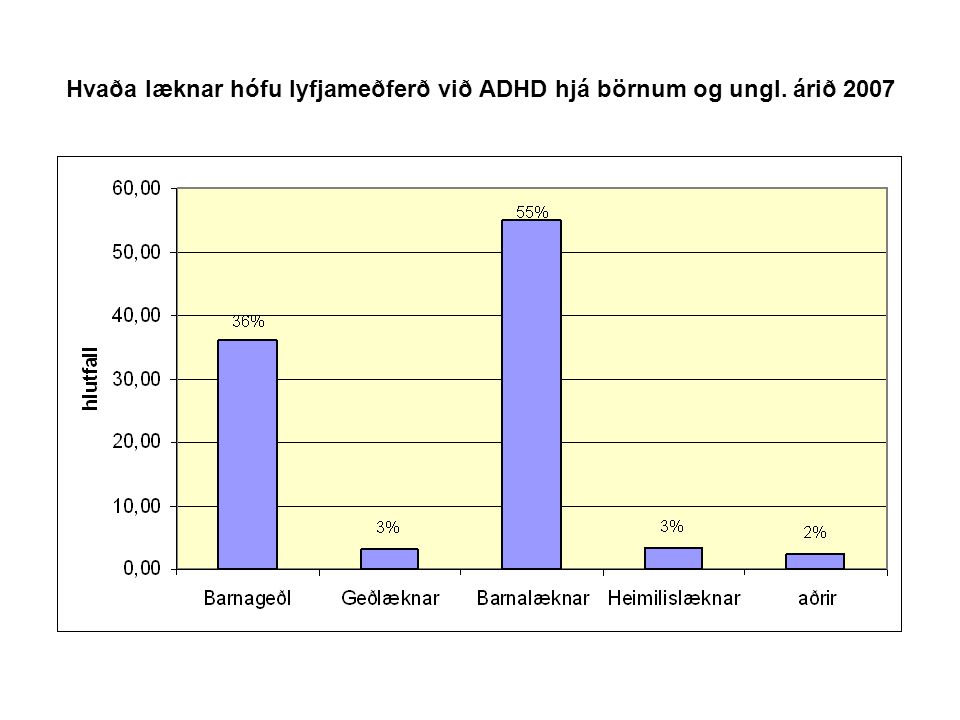 Hvaða læknar hófu lyfjameðferð við ADHD hjá börnum og ungl. árið 2007

hlutfall

60,00
50,00
40,00
30,00
20,00
10,00
0,00

36%
3%
55%
3%
2%

Barnageðl
Geðlæknar
Barnalæknar
Heimilislæknar
aðrir